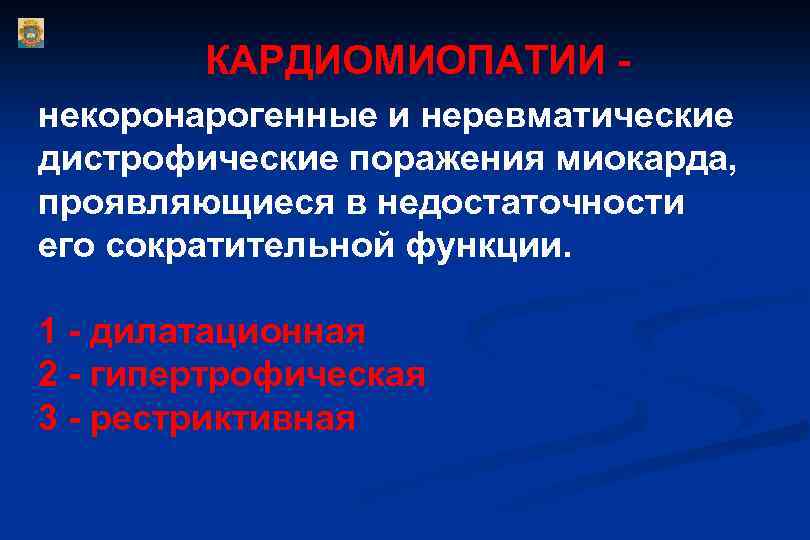 КАРДИОМИОПАТИИ -

некоронарогенные и неревматические дистрофические поражения миокарда, проявляющиеся в недостаточности его сократительной функции.

1 - дилатационная
2 - гипертрофическая
3 - рестриктивная